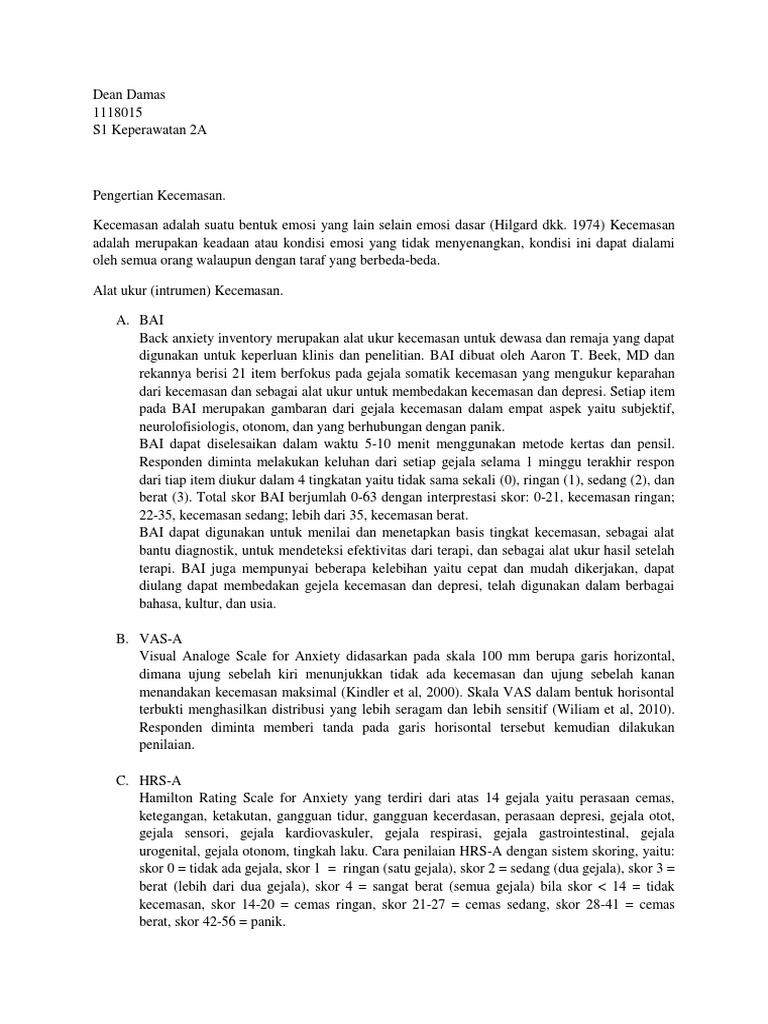 Dean Damas
1118015
S1 Keperawatan 2A

Pengertian Kecemasan.

Kecemasan adalah suatu bentuk emosi yang lain selain emosi dasar (Hilgard dkk. 1974) Kecemasan adalah merupakan keadaan atau kondisi emosi yang tidak menyenangkan, kondisi ini dapat dialami oleh semua orang walaupun dengan taraf yang berbeda-beda.

Alat ukur (intrumen) Kecemasan.

A. BAI
Back anxiety inventory merupakan alat ukur kecemasan untuk dewasa dan remaja yang dapat digunakan untuk keperluan klinis dan penelitian. BAI dibuat oleh Aaron T. Beek, MD dan rekannya berisi 21 item berfokus pada gejala somatik kecemasan yang mengukur keparahan dari kecemasan dan sebagai alat ukur untuk membedakan kecemasan dan depresi. Setiap item pada BAI merupakan gambaran dari gejala kecemasan dalam empat aspek yaitu subjektif, neurolofisiologis, otonom, dan yang berhubungan dengan panik.
BAI dapat diselesaikan dalam waktu 5-10 menit menggunakan metode kertas dan pensil. Responden diminta melakukan keluhan dari setiap gejala selama 1 minggu terakhir respon dari tiap item diukur dalam 4 tingkatan yaitu tidak sama sekali (0), ringan (1), sedang (2), dan berat (3). Total skor BAI berjumlah 0-63 dengan interprestasi skor: 0-21, kecemasan ringan; 22-35, kecemasan sedang; lebih dari 35, kecemasan berat.
BAI dapat digunakan untuk menilai dan menetapkan basis tingkat kecemasan, sebagai alat bantu diagnostik, untuk mendeteksi efektivitas dari terapi, dan sebagai alat ukur hasil setelah terapi. BAI juga mempunyai beberapa kelebihan yaitu cepat dan mudah dikerjakan, dapat diulang dapat membedakan gejela kecemasan dan depresi, telah digunakan dalam berbagai bahasa, kultur, dan usia.

B. VAS-A
Visual Analoge Scale for Anxiety didasarkan pada skala 100 mm berupa garis horizontal, dimana ujung sebelah kiri menunjukkan tidak ada kecemasan dan ujung sebelah kanan menandakan kecemasan maksimal (Kindler et al, 2000). Skala VAS dalam bentuk horisontal terbukti menghasilkan distribusi yang lebih seragam dan lebih sensitif (Wiliam et al, 2010). Responden diminta memberi tanda pada garis horisontal tersebut kemudian dilakukan penilaian.

C. HRS-A
Hamilton Rating Scale for Anxiety yang terdiri dari atas 14 gejala yaitu perasaan cemas, ketegangan, ketakutan, gangguan tidur, gangguan kecerdasan, perasaan depresi, gejala otot, gejala sensori, gejala kardiovaskuler, gejala respirasi, gejala gastrointestinal, gejala urogenital, gejala otonom, tingkah laku. Cara penilaian HRS-A dengan sistem skoring, yaitu: skor 0 = tidak ada gejala, skor 1 = ringan (satu gejala), skor 2 = sedang (dua gejala), skor 3 = berat (lebih dari dua gejala), skor 4 = sangat berat (semua gejala) bila skor < 14 = tidak kecemasan, skor 14-20 = cemas ringan, skor 21-27 = cemas sedang, skor 28-41 = cemas berat, skor 42-56 = panik.